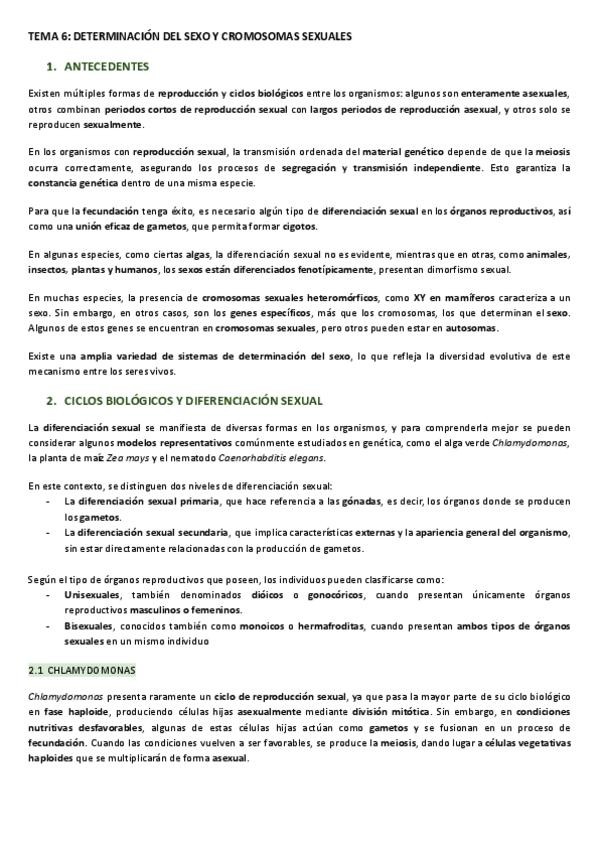 TEMA 6: DETERMINACIÓN DEL SEXO Y CROMOSOMAS SEXUALES

1. ANTECEDENTES

Existen múltiples formas de reproducción y ciclos biológicos entre los organismos: algunos son enteramente asexuales, otros combinan periodos cortos de reproducción sexual con largos periodos de reproducción asexual, y otros solo se reproducen sexualmente.

En los organismos con reproducción sexual, la transmisión ordenada del material genético depende de que la meiosis ocurra correctamente, asegurando los procesos de segregación y transmisión independiente. Esto garantiza la constancia genética dentro de una misma especie.

Para que la fecundación tenga éxito, es necesario algún tipo de diferenciación sexual en los órganos reproductivos, así como una unión eficaz de gametos, que permita formar cigotos.

En algunas especies, como ciertas algas, la diferenciación sexual no es evidente, mientras que en otras, como animales, insectos, plantas y humanos, los sexos están diferenciados fenotípicamente, presentan dimorfismo sexual.

En muchas especies, la presencia de cromosomas sexuales heteromórficos, como XY en mamíferos caracteriza a un sexo. Sin embargo, en otros casos, son los genes específicos, más que los cromosomas, los que determinan el sexo. Algunos de estos genes se encuentran en cromosomas sexuales, pero otros pueden estar en autosomas.

Existe una amplia variedad de sistemas de determinación del sexo, lo que refleja la diversidad evolutiva de este mecanismo entre los seres vivos.

2. CICLOS BIOLÓGICOS Y DIFERENCIACIÓN SEXUAL

La diferenciación sexual se manifiesta de diversas formas en los organismos, y para comprenderla mejor se pueden considerar algunos modelos representativos comúnmente estudiados en genética, como el alga verde Chlamydomonas, la planta de maíz Zea mays y el nematodo Caenorhabditis elegans.

En este contexto, se distinguen dos niveles de diferenciación sexual:
- La diferenciación sexual primaria, que hace referencia a las gónadas, es decir, los órganos donde se producen los gametos.
- La diferenciación sexual secundaria, que implica características externas y la apariencia general del organismo, sin estar directamente relacionadas con la producción de gametos.

Según el tipo de órganos reproductivos que poseen, los individuos pueden clasificarse como:
- Unisexuales, también denominados dióicos o gonocóricos, cuando presentan únicamente órganos reproductivos masculinos o femeninos.
- Bisexuales, conocidos también como monoicos o hermafroditas, cuando presentan ambos tipos de órganos sexuales en un mismo individuo

2.1 CHLAMYDOMONAS

Chlamydomonas presenta raramente un ciclo de reproducción sexual, ya que pasa la mayor parte de su ciclo biológico en fase haploide, produciendo células hijas asexualmente mediante división mitótica. Sin embargo, en condiciones nutritivas desfavorables, algunas de estas células hijas actúan como gametos y se fusionan en un proceso de fecundación. Cuando las condiciones vuelven a ser favorables, se produce la meiosis, dando lugar a células vegetativas haploides que se multiplicarán de forma asexual.